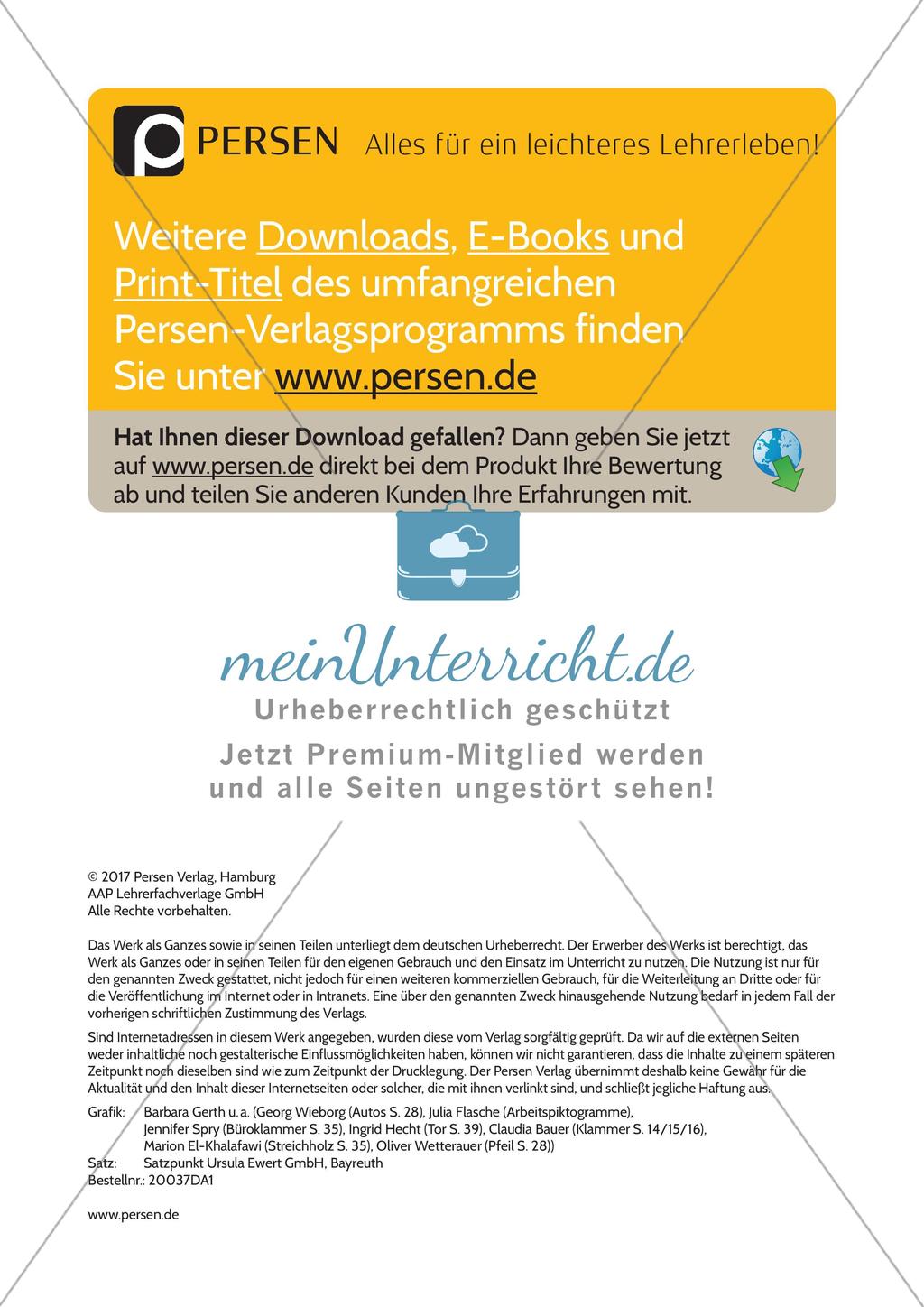 PERSEN Alles für ein leichteres Lehrerleben!

Weitere Downloads, E-Books und Print-Titel des umfangreichen Persen-Verlagsprogramms finden Sie unter www.persen.de

Hat Ihnen dieser Download gefallen? Dann geben Sie jetzt auf www.persen.de direkt bei dem Produkt Ihre Bewertung ab und teilen Sie anderen Kunden Ihre Erfahrungen mit.

meinUnterricht.de
Urheberrechtlich geschützt
Jetzt Premium-Mitglied werden und alle Seiten ungestört sehen!

© 2017 Persen Verlag, Hamburg
AAP Lehrerfachverlage GmbH
Alle Rechte vorbehalten.

Das Werk als Ganzes sowie in seinen Teilen unterliegt dem deutschen Urheberrecht. Der Erwerber des Werks ist berechtigt, das Werk als Ganzes oder in seinen Teilen für den eigenen Gebrauch und den Einsatz im Unterricht zu nutzen. Die Nutzung ist nur für den genannten Zweck gestattet, nicht jedoch für einen weiteren kommerziellen Gebrauch, für die Weiterleitung an Dritte oder für die Veröffentlichung im Internet oder in Intranets. Eine über den genannten Zweck hinausgehende Nutzung bedarf in jedem Fall der vorherigen schriftlichen Zustimmung des Verlags.

Sind Internetadressen in diesem Werk angegeben, wurden diese vom Verlag sorgfältig geprüft. Da wir auf die externen Seiten weder inhaltliche noch gestalterische Einflussmöglichkeiten haben, können wir nicht garantieren, dass die Inhalte zu einem späteren Zeitpunkt noch dieselben sind wie zum Zeitpunkt der Drucklegung. Der Persen Verlag übernimmt deshalb keine Gewähr für die Aktualität und den Inhalt dieser Internetseiten oder solcher, die mit ihnen verlinkt sind, und schließt jegliche Haftung aus.

Grafik: Barbara Gerth u. a. (Georg Wieborg (Autos S. 28), Julia Flasche (Arbeitspiktogramme), Jennifer Spry (Büroklammer S. 35), Ingrid Hecht (Tor S. 39), Claudia Bauer (Klammer S. 14/15/16), Marion El-Khalafawi (Streichholz S. 35), Oliver Wetterauer (Pfeil S. 28))
Satz: Satzpunkt Ursula Ewert GmbH, Bayreuth
Bestellnr.: 20037DA1

www.persen.de